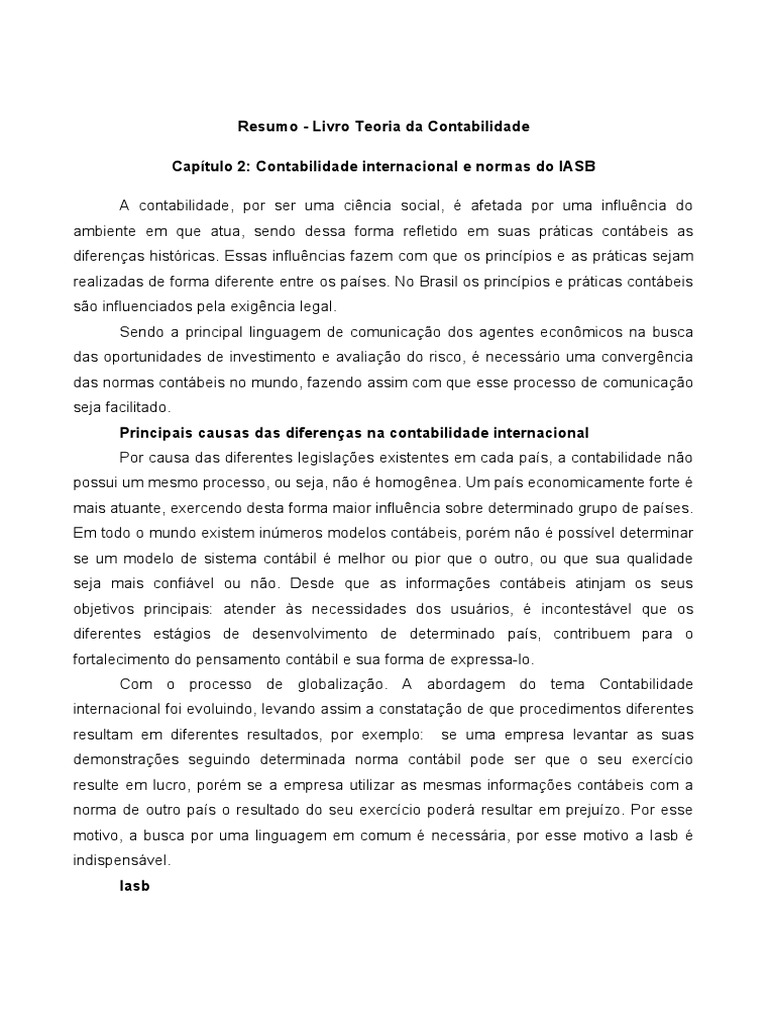 Resumo - Livro Teoria da Contabilidade

Capítulo 2: Contabilidade internacional e normas do IASB

A contabilidade, por ser uma ciência social, é afetada por uma influência do ambiente em que atua, sendo dessa forma refletido em suas práticas contábeis as diferenças históricas. Essas influências fazem com que os princípios e as práticas sejam realizadas de forma diferente entre os países. No Brasil os princípios e práticas contábeis são influenciados pela exigência legal.

Sendo a principal linguagem de comunicação dos agentes econômicos na busca das oportunidades de investimento e avaliação do risco, é necessário uma convergência das normas contábeis no mundo, fazendo assim com que esse processo de comunicação seja facilitado.

Principais causas das diferenças na contabilidade internacional

Por causa das diferentes legislações existentes em cada país, a contabilidade não possui um mesmo processo, ou seja, não é homogênea. Um país economicamente forte é mais atuante, exercendo desta forma maior influência sobre determinado grupo de países. Em todo o mundo existem inúmeros modelos contábeis, porém não é possível determinar se um modelo de sistema contábil é melhor ou pior que o outro, ou que sua qualidade seja mais confiável ou não. Desde que as informações contábeis atinjam os seus objetivos principais: atender às necessidades dos usuários, é incontestável que os diferentes estágios de desenvolvimento de determinado país, contribuem para o fortalecimento do pensamento contábil e sua forma de expressa-lo.

Com o processo de globalização. A abordagem do tema Contabilidade internacional foi evoluindo, levando assim a constatação de que procedimentos diferentes resultam em diferentes resultados, por exemplo: se uma empresa levantar as suas demonstrações seguindo determinada norma contábil pode ser que o seu exercício resulte em lucro, porém se a empresa utilizar as mesmas informações contábeis com a norma de outro país o resultado do seu exercício poderá resultar em prejuízo. Por esse motivo, a busca por uma linguagem em comum é necessária, por esse motivo a Iasb é indispensável.

Iasb